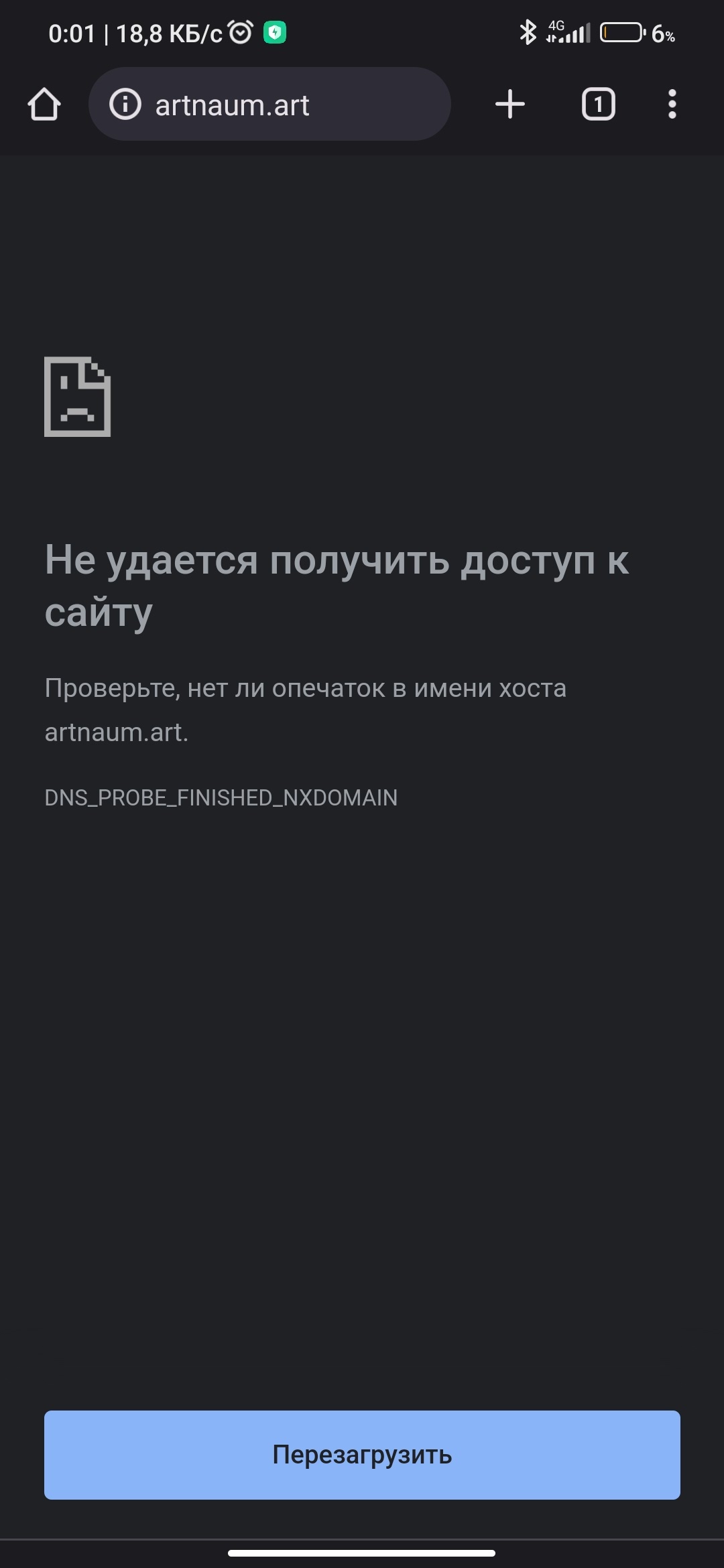 0:01 | 18,8 КБ/с

4G 6%

artnaum.art

1

Не удается получить доступ к сайту

Проверьте, нет ли опечаток в имени хоста artnaum.art.

DNS_PROBE_FINISHED_NXDOMAIN

Перезагрузить